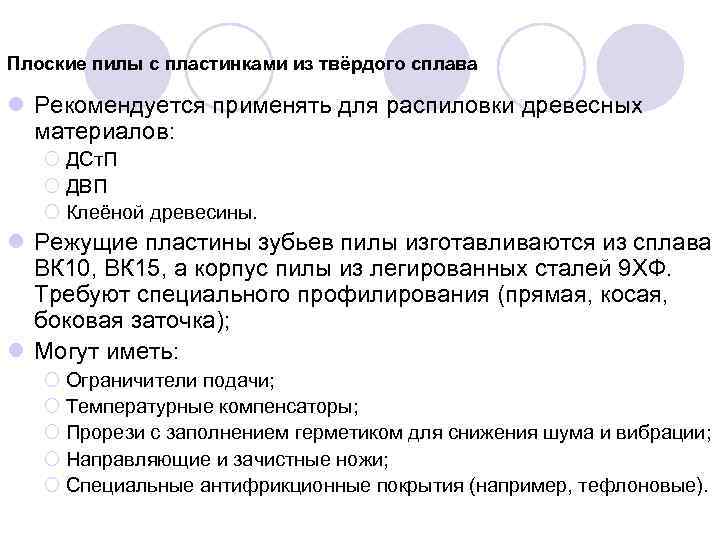 Плоские пилы с пластинками из твёрдого сплава

Рекомендуется применять для распиловки древесных материалов:

ДСтП

ДВП

Клеёной древесины.

Режущие пластины зубьев пилы изготавливаются из сплава ВК10, ВК15, а корпус пилы из легированных сталей 9ХФ. Требуют специального профилирования (прямая, косая, боковая заточка);

Могут иметь:

Ограничители подачи;

Температурные компенсаторы;

Прорези с заполнением герметиком для снижения шума и вибрации;

Направляющие и зачистные ножи;

Специальные антифрикционные покрытия (например, тефлоновые).